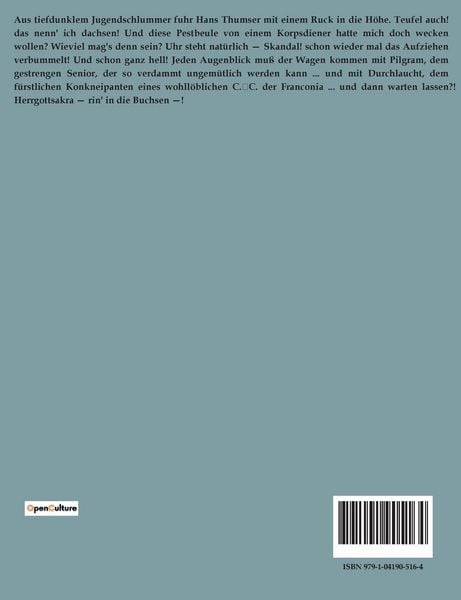 Aus tiefdunklem Jugendschlummer fuhr Hans Thumser mit einem Ruck in die Höhe. Teufel auch! das nenn' ich dachsen! Und diese Pestbeule von einem Korpsdiener hatte mich doch wecken wollen? Wieviel mag's denn sein? Uhr steht natürlich — Skandal! schon wieder mal das Aufziehen verbummelt! Und schon ganz hell! Jeden Augenblick muß der Wagen kommen mit Pilgram, dem gestrengen Senior, der so verdammt ungemütlich werden kann ... und mit Durchlaucht, dem fürstlichen Konkneipanten eines wohllöblichen C.□C. der Franconia ... und dann warten lassen?! Herrgottsakra — rin' in die Buchsen —!

OpenCulture

ISBN 979-1-04190-516-4